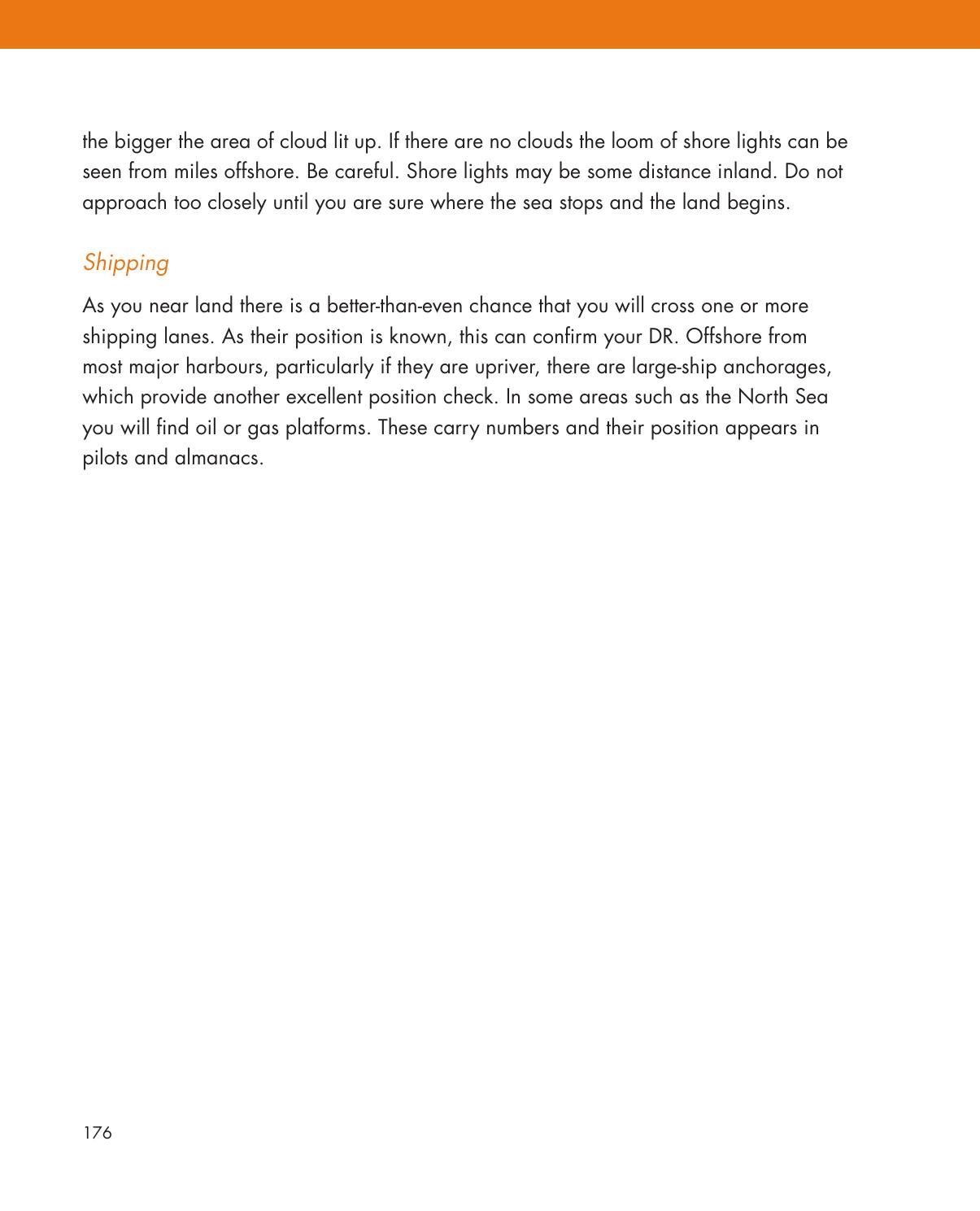 the bigger the area of cloud lit up. If there are no clouds the loom of shore lights can be seen from miles offshore. Be careful. Shore lights may be some distance inland. Do not approach too closely until you are sure where the sea stops and the land begins.

Shipping

As you near land there is a better-than-even chance that you will cross one or more shipping lanes. As their position is known, this can confirm your DR. Offshore from most major harbours, particularly if they are upriver, there are large-ship anchorages, which provide another excellent position check. In some areas such as the North Sea you will find oil or gas platforms. These carry numbers and their position appears in pilots and almanacs.

176